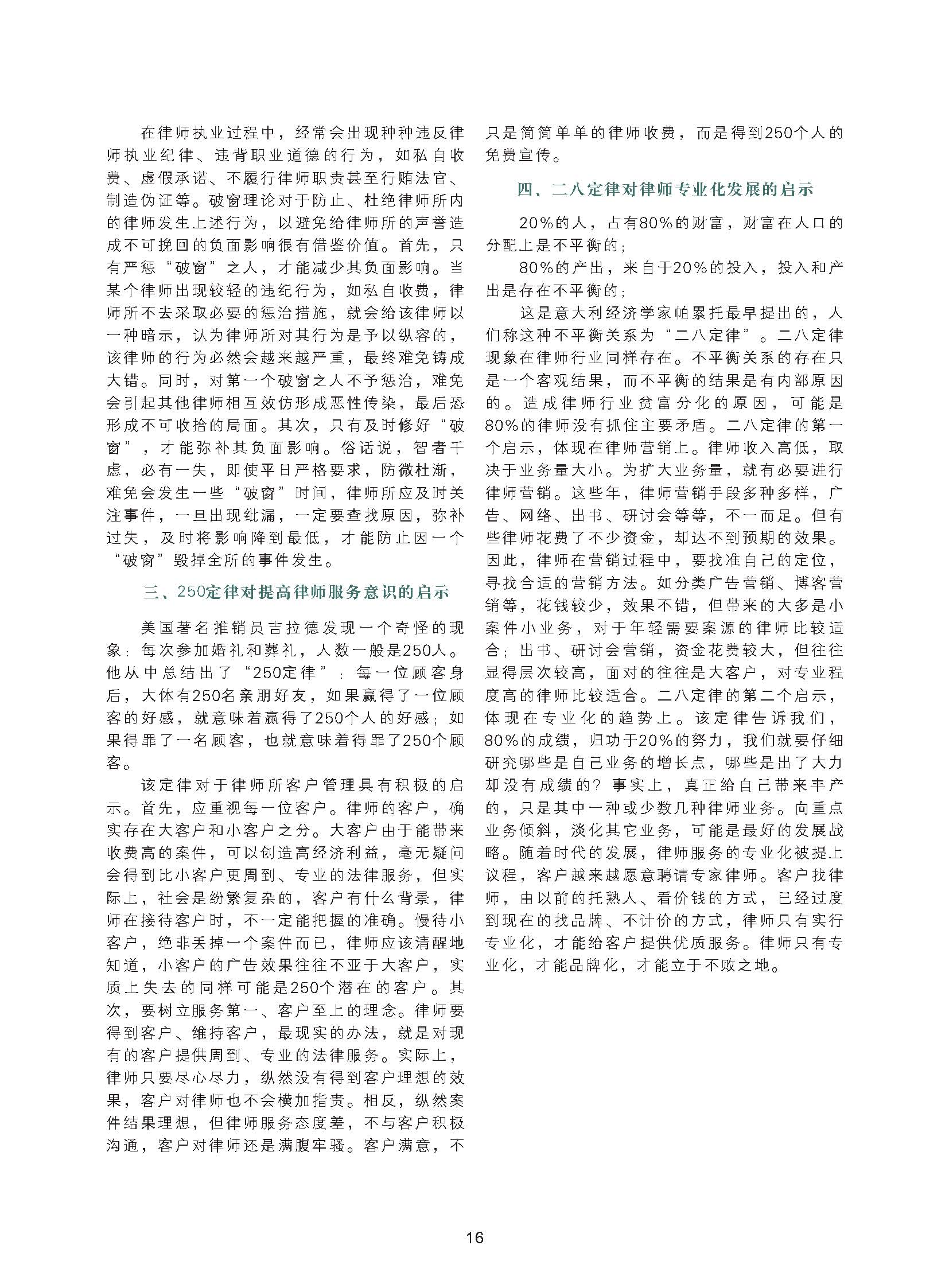 在律师执业过程中，经常会出现种种违反律师执业纪律、违背职业道德的行为，如私自收费、虚假承诺、不履行律师职责甚至行贿法官、制造伪证等。破窗理论对于防止、杜绝律师所内的律师发生上述行为，以避免给律师所的声誉造成不可挽回的负面影响很有借鉴价值。首先，只有严惩“破窗”之人，才能减少其负面影响。当某个律师出现较轻的违纪行为，如私自收费，律师所不去采取必要的惩治措施，就会给该律师以一种暗示，认为律师所对其行为是予以纵容的，该律师的行为必然会越来越严重，最终难免铸成大错。同时，对第一个破窗之人不予惩治，难免会引起其他律师相互效仿形成恶性传染，最后恐形成不可收拾的局面。其次，只有及时修好“破窗”，才能弥补其负面影响。俗话说，智者千虑，必有一失，即使平日严格要求，防微杜渐，难免会发生一些“破窗”时间，律师所应及时关注事件，一旦出现纰漏，一定要查找原因，弥补过失，及时将影响降到最低，才能防止因一个“破窗”毁掉全所的事件发生。

三、250定律对提高律师服务意识的启示

美国著名推销员吉拉德发现一个奇怪的现象：每次参加婚礼和葬礼，人数一般是250人。他从中总结出了“250定律”：每一位顾客身后，大体有250名亲朋好友，如果赢得了一位顾客的好感，就意味着赢得了250个人的好感；如果得罪了一名顾客，也就意味着得罪了250个顾客。

该定律对于律师所客户管理具有积极的启示。首先，应重视每一位客户。律师的客户，确实存在大客户和小客户之分。大客户由于能带来收费高的案件，可以创造高经济利益，毫无疑问会得到比小客户更周到、专业的法律服务，但实际上，社会是纷繁复杂的，客户有什么背景，律师在接待客户时，不一定能把握的准确。慢待小客户，绝非丢掉一个案件而已，律师应该清醒地知道，小客户的广告效果往往不亚于大客户，实质上失去的同样可能是250个潜在的客户。其次，要树立服务第一、客户至上的理念。律师要得到客户、维持客户，最现实的办法，就是对现有的客户提供周到、专业的法律服务。实际上，律师只要尽心尽力，纵然没有得到客户理想的效果，客户对律师也不会横加指责。相反，纵然案件结果理想，但律师服务态度差，不与客户积极沟通，客户对律师还是满腹牢骚。客户满意，不只是简简单单的律师收费，而是得到250个人的免费宣传。

四、二八定律对律师专业化发展的启示

20%的人，占有80%的财富，财富在人口的分配上是不平衡的；

80%的产出，来自于20%的投入，投入和产出是存在不平衡的；

这是意大利经济学家帕累托最早提出的，人们称这种不平衡关系为“二八定律”。二八定律现象在律师行业同样存在。不平衡关系的存在只是一个客观结果，而不平衡的结果是有内部原因的。造成律师行业贫富分化的原因，可能是80%的律师没有抓住主要矛盾。二八定律的第一个启示，体现在律师营销上。律师收入高低，取决于业务量大小。为扩大业务量，就有必要进行律师营销。这些年，律师营销手段多种多样，广告、网络、出书、研讨会等等，不一而足。但有些律师花费了不少资金，却达不到预期的效果。因此，律师在营销过程中，要找准自己的定位，寻找合适的营销方法。如分类广告营销、博客营销等，花钱较少，效果不错，但带来的大多是小案件小业务，对于年轻需要案源的律师比较适合；出书、研讨会营销，资金花费较大，但往往显得层次较高，面对的往往是大客户，对专业程度高的律师比较适合。二八定律的第二个启示，体现在专业化的趋势上。该定律告诉我们，80%的成绩，归功于20%的努力，我们就要仔细研究哪些是自己业务的增长点，哪些是出了大力却没有成绩的？事实上，真正给自己带来丰产的，只是其中一种或少数几种律师业务。向重点业务倾斜，淡化其它业务，可能是最好的发展战略。随着时代的发展，律师服务的专业化被提上议程，客户越来越愿意聘请专家律师。客户找律师，由以前的托熟人、看价钱的方式，已经过度到现在的找品牌、不计价的方式，律师只有实行专业化，才能给客户提供优质服务。律师只有专业化，才能品牌化，才能立于不败之地。

16